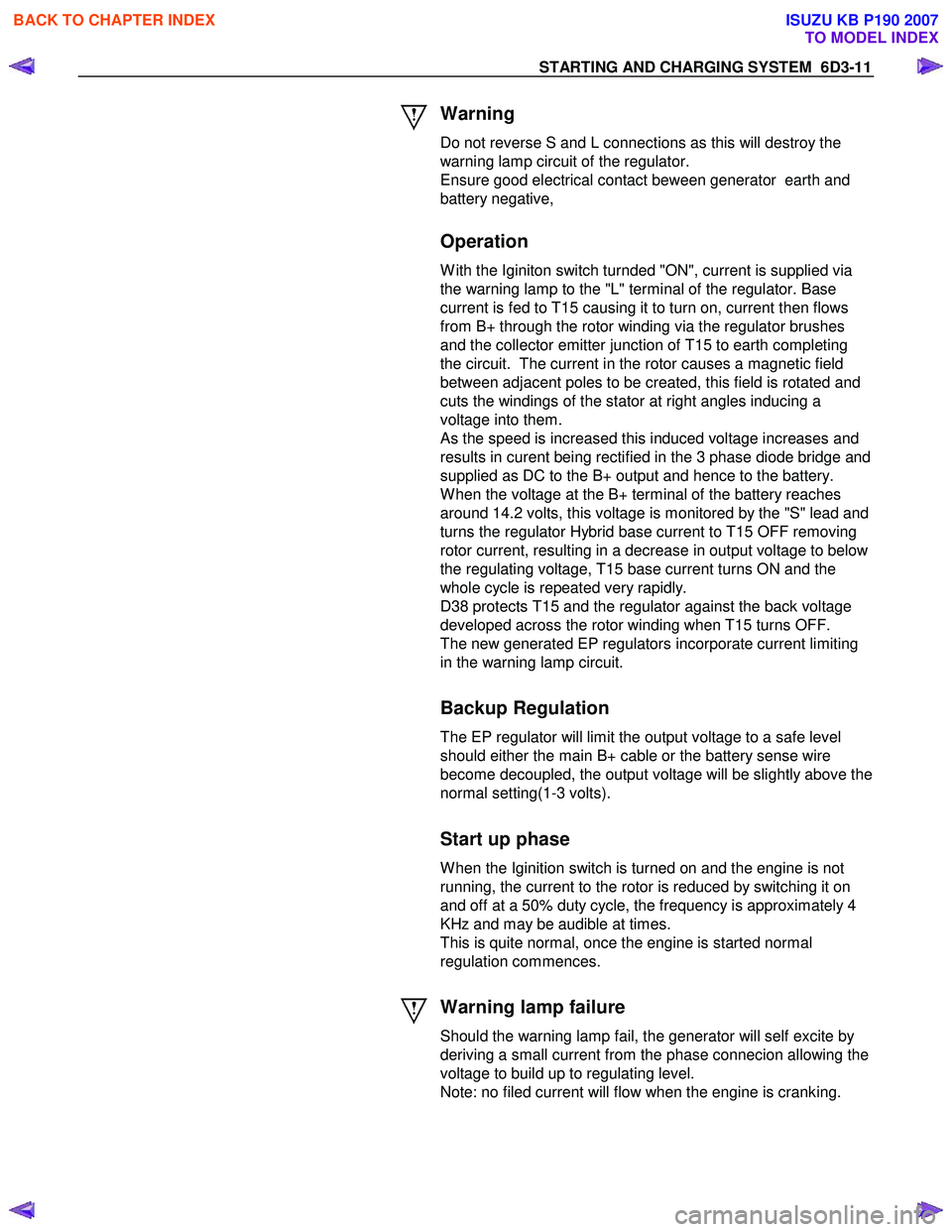 BACK TO CHAPTER INDEX

ISUZU KB P190 2007
TO MODEL INDEX

STARTING AND CHARGING SYSTEM 6D3-11

Warning

Do not reverse S and L connections as this will destroy the warning lamp circuit of the regulator.
Ensure good electrical contact beween generator earth and battery negative,

Operation

With the Iginiton switch turnded "ON", current is supplied via the warning lamp to the "L" terminal of the regulator. Base current is fed to T15 causing it to turn on, current then flows from B+ through the rotor winding via the regulator brushes and the collector emitter junction of T15 to earth completing the circuit. The current in the rotor causes a magnetic field between adjacent poles to be created, this field is rotated and cuts the windings of the stator at right angles inducing a voltage into them.
As the speed is increased this induced voltage increases and results in curent being rectified in the 3 phase diode bridge and supplied as DC to the B+ output and hence to the battery.
When the voltage at the B+ terminal of the battery reaches around 14.2 volts, this voltage is monitored by the "S" lead and turns the regulator Hybrid base current to T15 OFF removing rotor current, resulting in a decrease in output voltage to below the regulating voltage, T15 base current turns ON and the whole cycle is repeated very rapidly.
D38 protects T15 and the regulator against the back voltage developed across the rotor winding when T15 turns OFF.
The new generated EP regulators incorporate current limiting in the warning lamp circuit.

Backup Regulation

The EP regulator will limit the output voltage to a safe level should either the main B+ cable or the battery sense wire become decoupled, the output voltage will be slightly above the normal setting(1-3 volts).

Start up phase

When the Iginition switch is turned on and the engine is not running, the current to the rotor is reduced by switching it on and off at a 50% duty cycle, the frequency is approximately 4 KHz and may be audible at times.
This is quite normal, once the engine is started normal regulation commences.

Warning lamp failure

Should the warning lamp fail, the generator will self excite by deriving a small current from the phase connecion allowing the voltage to build up to regulating level.
Note: no filed current will flow when the engine is cranking.

carmanualsonline.info